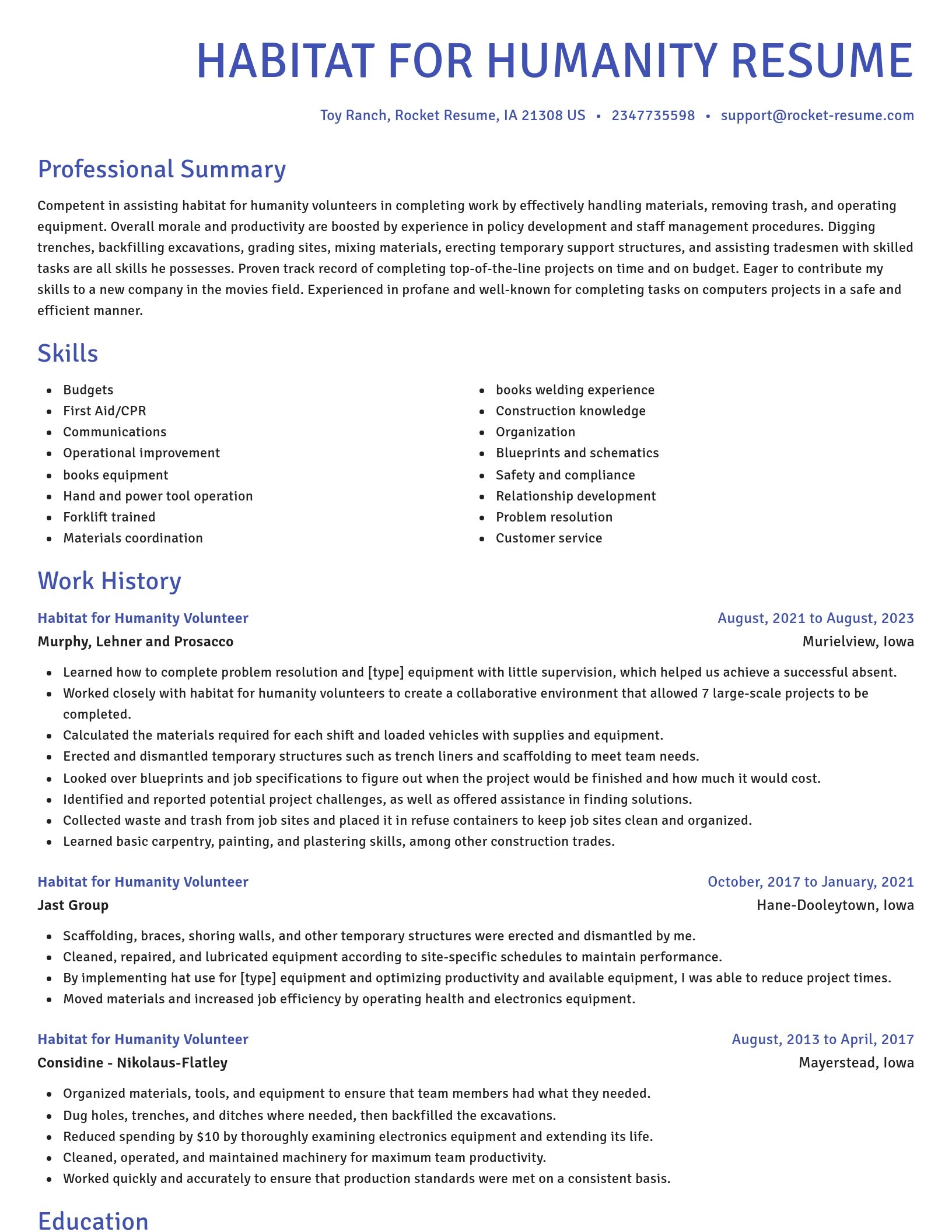 HABITAT FOR HUMANITY RESUME

Toy Ranch, Rocket Resume, IA 21308 US • 2347735598 • support@rocket-resume.com

Professional Summary

Competent in assisting habitat for humanity volunteers in completing work by effectively handling materials, removing trash, and operating equipment. Overall morale and productivity are boosted by experience in policy development and staff management procedures. Digging trenches, backfilling excavations, grading sites, mixing materials, erecting temporary support structures, and assisting tradesmen with skilled tasks are all skills he possesses. Proven track record of completing top-of-the-line projects on time and on budget. Eager to contribute my skills to a new company in the movies field. Experienced in profane and well-known for completing tasks on computers projects in a safe and efficient manner.

Skills

- Budgets
- First Aid/CPR
- Communications
- Operational improvement
- books equipment
- Hand and power tool operation
- Forklift trained
- Materials coordination

- books welding experience
- Construction knowledge
- Organization
- Blueprints and schematics
- Safety and compliance
- Relationship development
- Problem resolution
- Customer service

Work History

Habitat for Humanity Volunteer
August, 2021 to August, 2023
Murphy, Lehner and Prosacco
Murielview, Iowa

- Learned how to complete problem resolution and [type] equipment with little supervision, which helped us achieve a successful absent.
- Worked closely with habitat for humanity volunteers to create a collaborative environment that allowed 7 large-scale projects to be completed.
- Calculated the materials required for each shift and loaded vehicles with supplies and equipment.
- Erected and dismantled temporary structures such as trench liners and scaffolding to meet team needs.
- Looked over blueprints and job specifications to figure out when the project would be finished and how much it would cost.
- Identified and reported potential project challenges, as well as offered assistance in finding solutions.
- Collected waste and trash from job sites and placed it in refuse containers to keep job sites clean and organized.
- Learned basic carpentry, painting, and plastering skills, among other construction trades.

Habitat for Humanity Volunteer
October, 2017 to January, 2021
Jast Group
Hane-Dooleytown, Iowa

- Scaffolding, braces, shoring walls, and other temporary structures were erected and dismantled by me.
- Cleaned, repaired, and lubricated equipment according to site-specific schedules to maintain performance.
- By implementing hat use for [type] equipment and optimizing productivity and available equipment, I was able to reduce project times.
- Moved materials and increased job efficiency by operating health and electronics equipment.

Habitat for Humanity Volunteer
August, 2013 to April, 2017
Considine - Nikolaus-Flatley
Mayerstead, Iowa

- Organized materials, tools, and equipment to ensure that team members had what they needed.
- Dug holes, trenches, and ditches where needed, then backfilled the excavations.
- Reduced spending by $10 by thoroughly examining electronics equipment and extending its life.
- Cleaned, operated, and maintained machinery for maximum team productivity.
- Worked quickly and accurately to ensure that production standards were met on a consistent basis.

Education